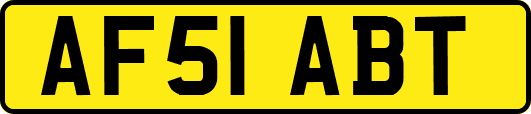 AF51 ABT